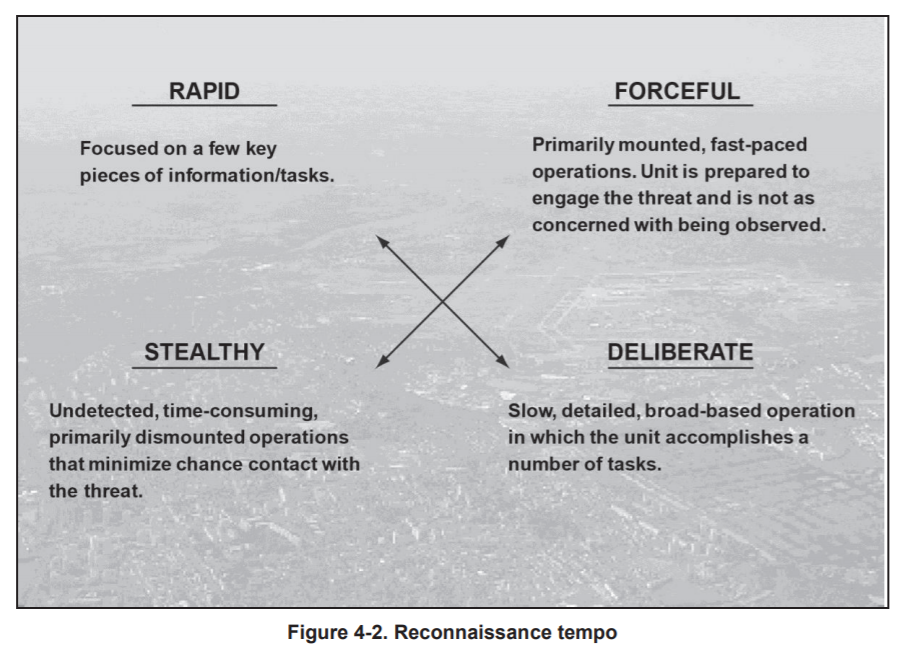 RAPID

Focused on a few key pieces of information/tasks.

FORCEFUL

Primarily mounted, fast-paced operations. Unit is prepared to engage the threat and is not as concerned with being observed.

STEALTHY

Undetected, time-consuming, primarily dismounted operations that minimize chance contact with the threat.

DELIBERATE

Slow, detailed, broad-based operation in which the unit accomplishes a number of tasks.

Figure 4-2. Reconnaissance tempo